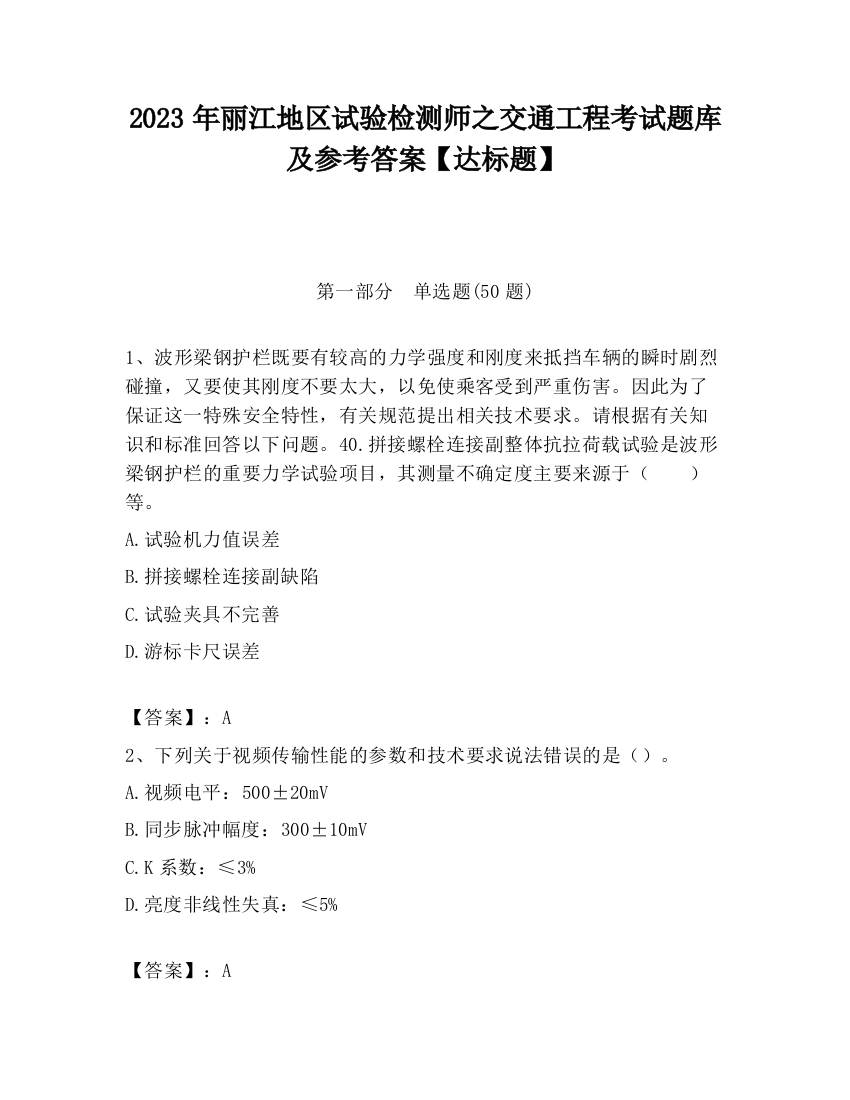 2023 年丽江地区试验检测师之交通工程考试题库及参考答案【达标题】

第一部分　单选题(50 题)

1、波形梁钢护栏既要有较高的力学强度和刚度来抵挡车辆的瞬时剧烈碰撞，又要使其刚度不要太大，以免使乘客受到严重伤害。因此为了保证这一特殊安全特性，有关规范提出相关技术要求。请根据有关知识和标准回答以下问题。40.拼接螺栓连接副整体抗拉荷载试验是波形梁钢护栏的重要力学试验项目，其测量不确定度主要来源于（　　）等。

A.试验机力值误差

B.拼接螺栓连接副缺陷

C.试验夹具不完善

D.游标卡尺误差

【答案】：A

2、下列关于视频传输性能的参数和技术要求说法错误的是（）。

A.视频电平：500±20mV

B.同步脉冲幅度：300±10mV

C.K 系数：≤3%

D.亮度非线性失真：≤5%

【答案】：A